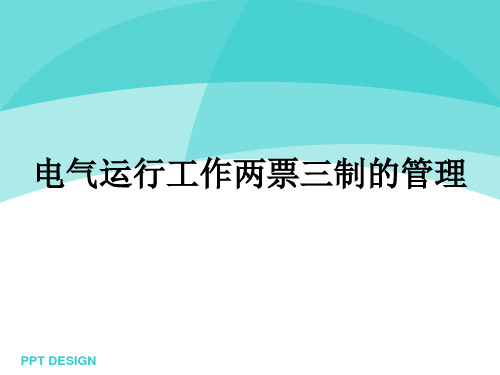 电气运行工作两票三制的管理

PPT DESIGN